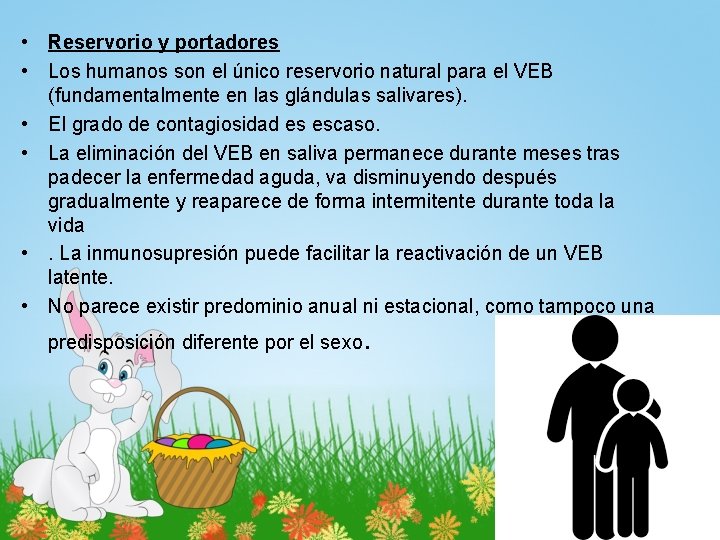 • Reservorio y portadores
• Los humanos son el único reservorio natural para el VEB (fundamentalmente en las glándulas salivares).
• El grado de contagiosidad es escaso.
• La eliminación del VEB en saliva permanece durante meses tras padecer la enfermedad aguda, va disminuyendo después gradualmente y reaparece de forma intermitente durante toda la vida
• . La inmunosupresión puede facilitar la reactivación de un VEB latente.
• No parece existir predominio anual ni estacional, como tampoco una predisposición diferente por el sexo.